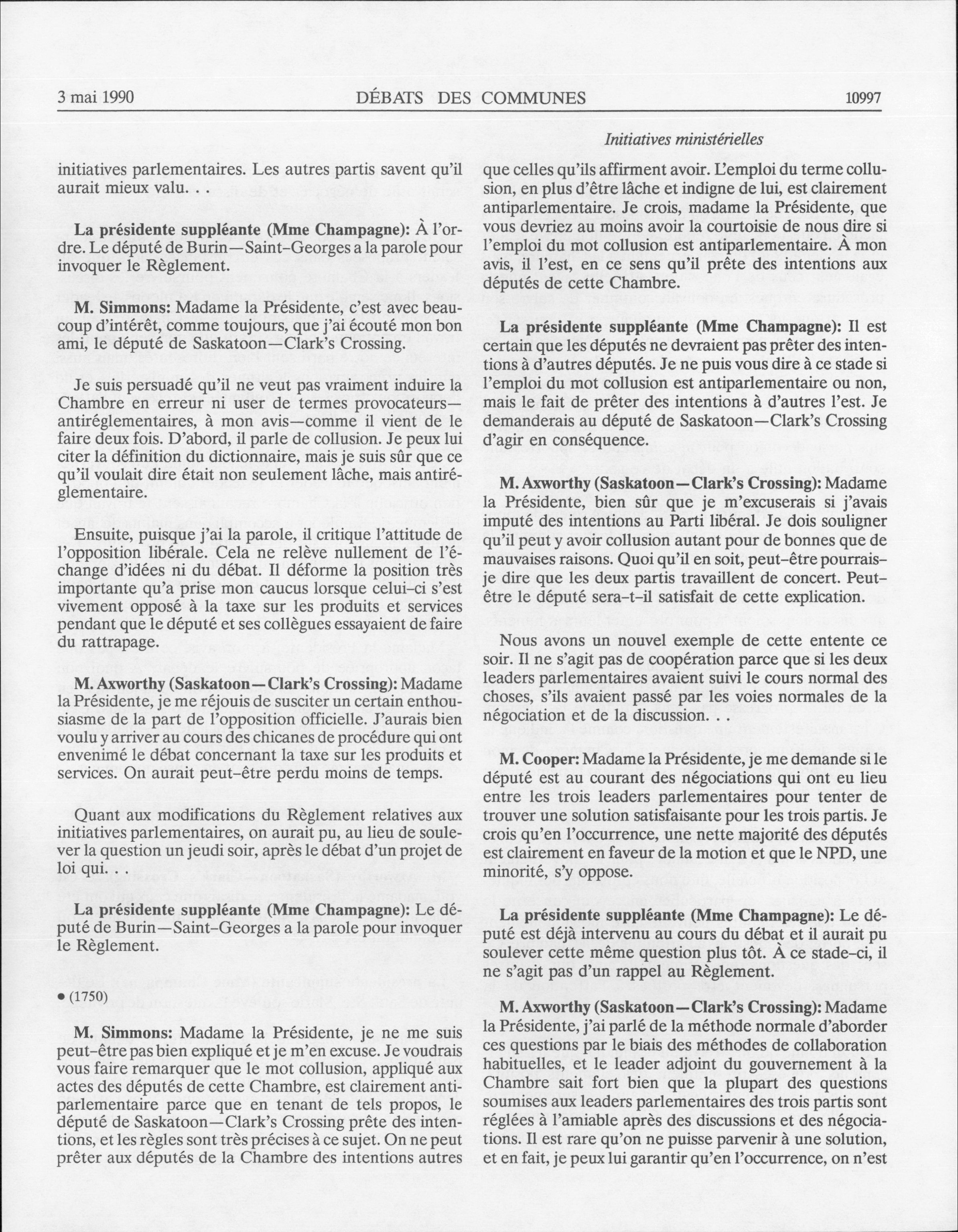 3 mai 1990 DÉBATS DES COMMUNES 10997

Initiatives ministérielles

initiatives parlementaires. Les autres partis savent qu'il aurait mieux valu. . .

**La présidente suppléante (Mme Champagne):** À l'ordre. Le député de Burin—Saint-Georges a la parole pour invoquer le Règlement.

**M. Simmons:** Madame la Présidente, c'est avec beaucoup d'intérêt, comme toujours, que j'ai écouté mon bon ami, le député de Saskatoon—Clark's Crossing.

Je suis persuadé qu'il ne veut pas vraiment induire la Chambre en erreur ni user de termes provocateurs—antiréglementaires, à mon avis—comme il vient de le faire deux fois. D'abord, il parle de collusion. Je peux lui citer la définition du dictionnaire, mais je suis sûr que ce qu'il voulait dire était non seulement lâche, mais antiréglementaire.

Ensuite, puisque j'ai la parole, il critique l'attitude de l'opposition libérale. Cela ne relève nullement de l'échange d'idées ni du débat. Il déforme la position très importante qu'a prise mon caucus lorsque celui-ci s'est vivement opposé à la taxe sur les produits et services pendant que le député et ses collègues essayaient de faire du rattrapage.

**M. Axworthy (Saskatoon—Clark's Crossing):** Madame la Présidente, je me réjouis de susciter un certain enthousiasme de la part de l'opposition officielle. J'aurais bien voulu y arriver au cours des chicanes de procédure qui ont envenimé le débat concernant la taxe sur les produits et services. On aurait peut-être perdu moins de temps.

Quant aux modifications du Règlement relatives aux initiatives parlementaires, on aurait pu, au lieu de soulever la question un jeudi soir, après le débat d'un projet de loi qui. . .

**La présidente suppléante (Mme Champagne):** Le député de Burin—Saint-Georges a la parole pour invoquer le Règlement.

• (1750)

**M. Simmons:** Madame la Présidente, je ne me suis peut-être pas bien expliqué et je m'en excuse. Je voudrais vous faire remarquer que le mot collusion, appliqué aux actes des députés de cette Chambre, est clairement antiparlementaire parce que en tenant de tels propos, le député de Saskatoon—Clark's Crossing prête des intentions, et les règles sont très précises à ce sujet. On ne peut prêter aux députés de la Chambre des intentions autres que celles qu'ils affirment avoir. L'emploi du terme collusion, en plus d'être lâche et indigne de lui, est clairement antiparlementaire. Je crois, madame la Présidente, que vous devriez au moins avoir la courtoisie de nous dire si l'emploi du mot collusion est antiparlementaire. À mon avis, il l'est, en ce sens qu'il prête des intentions aux députés de cette Chambre.

**La présidente suppléante (Mme Champagne):** Il est certain que les députés ne devraient pas prêter des intentions à d'autres députés. Je ne puis vous dire à ce stade si l'emploi du mot collusion est antiparlementaire ou non, mais le fait de prêter des intentions à d'autres l'est. Je demanderais au député de Saskatoon—Clark's Crossing d'agir en conséquence.

**M. Axworthy (Saskatoon—Clark's Crossing):** Madame la Présidente, bien sûr que je m'excuserais si j'avais imputé des intentions au Parti libéral. Je dois souligner qu'il peut y avoir collusion autant pour de bonnes que de mauvaises raisons. Quoi qu'il en soit, peut-être pourrais-je dire que les deux partis travaillent de concert. Peut-être le député sera-t-il satisfait de cette explication.

Nous avons un nouvel exemple de cette entente ce soir. Il ne s'agit pas de coopération parce que si les deux leaders parlementaires avaient suivi le cours normal des choses, s'ils avaient passé par les voies normales de la négociation et de la discussion. . .

**M. Cooper:** Madame la Présidente, je me demande si le député est au courant des négociations qui ont eu lieu entre les trois leaders parlementaires pour tenter de trouver une solution satisfaisante pour les trois partis. Je crois qu'en l'occurrence, une nette majorité des députés est clairement en faveur de la motion et que le NPD, une minorité, s'y oppose.

**La présidente suppléante (Mme Champagne):** Le député est déjà intervenu au cours du débat et il aurait pu soulever cette même question plus tôt. À ce stade-ci, il ne s'agit pas d'un rappel au Règlement.

**M. Axworthy (Saskatoon—Clark's Crossing):** Madame la Présidente, j'ai parlé de la méthode normale d'aborder ces questions par le biais des méthodes de collaboration habituelles, et le leader adjoint du gouvernement à la Chambre sait fort bien que la plupart des questions soumises aux leaders parlementaires des trois partis sont réglées à l'amiable après des discussions et des négociations. Il est rare qu'on ne puisse parvenir à une solution, et en fait, je peux lui garantir qu'en l'occurrence, on n'est